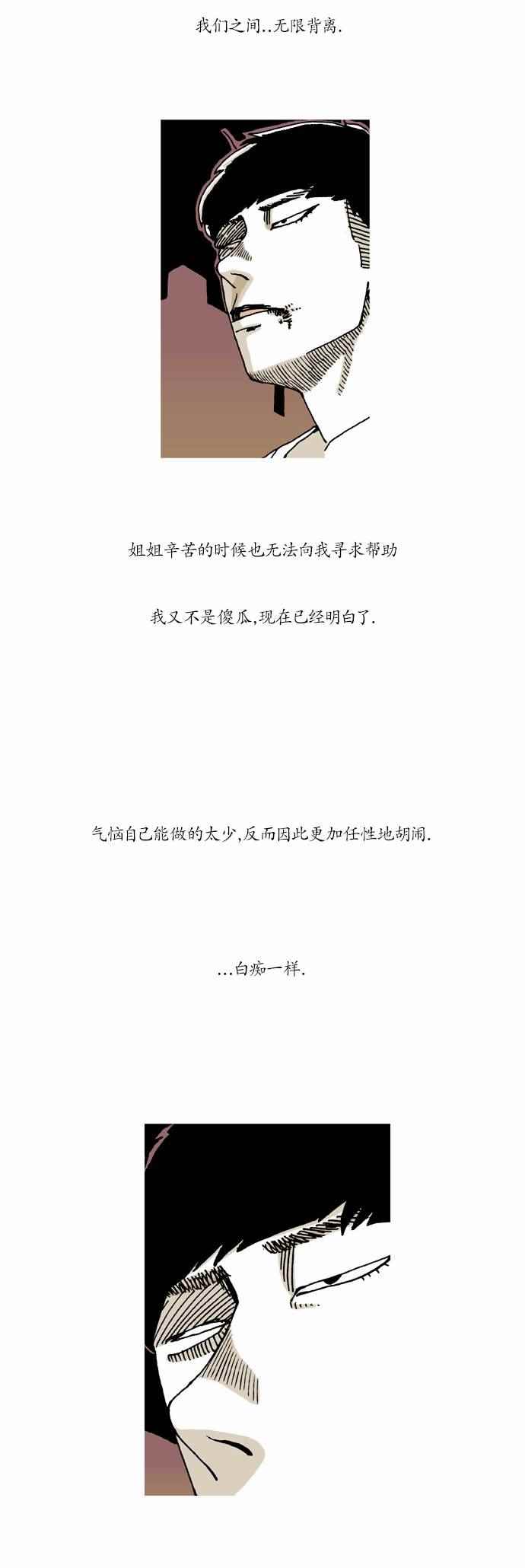 我们之间..无限背离.

姐姐辛苦的时候也无法向我寻求帮助

我又不是傻瓜,现在已经明白了.

气恼自己能做的太少,反而因此更加任性地胡闹.

...白痴一样.